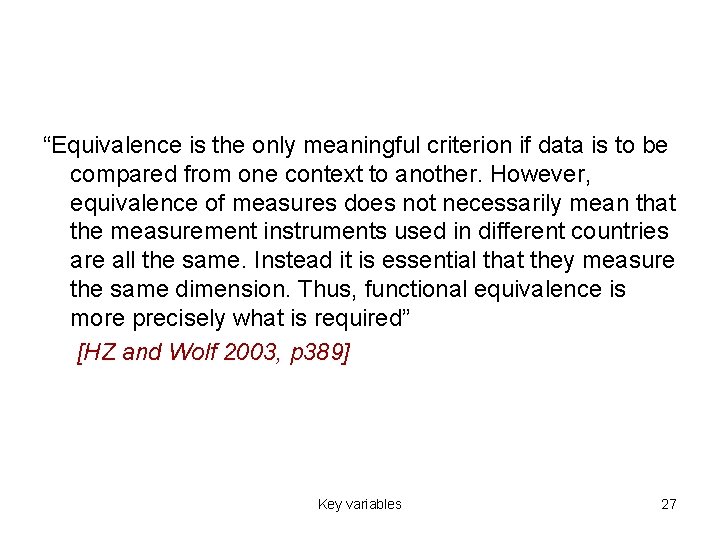 “Equivalence is the only meaningful criterion if data is to be compared from one context to another. However, equivalence of measures does not necessarily mean that the measurement instruments used in different countries are all the same. Instead it is essential that they measure the same dimension. Thus, functional equivalence is more precisely what is required”

[HZ and Wolf 2003, p389]

Key variables

27